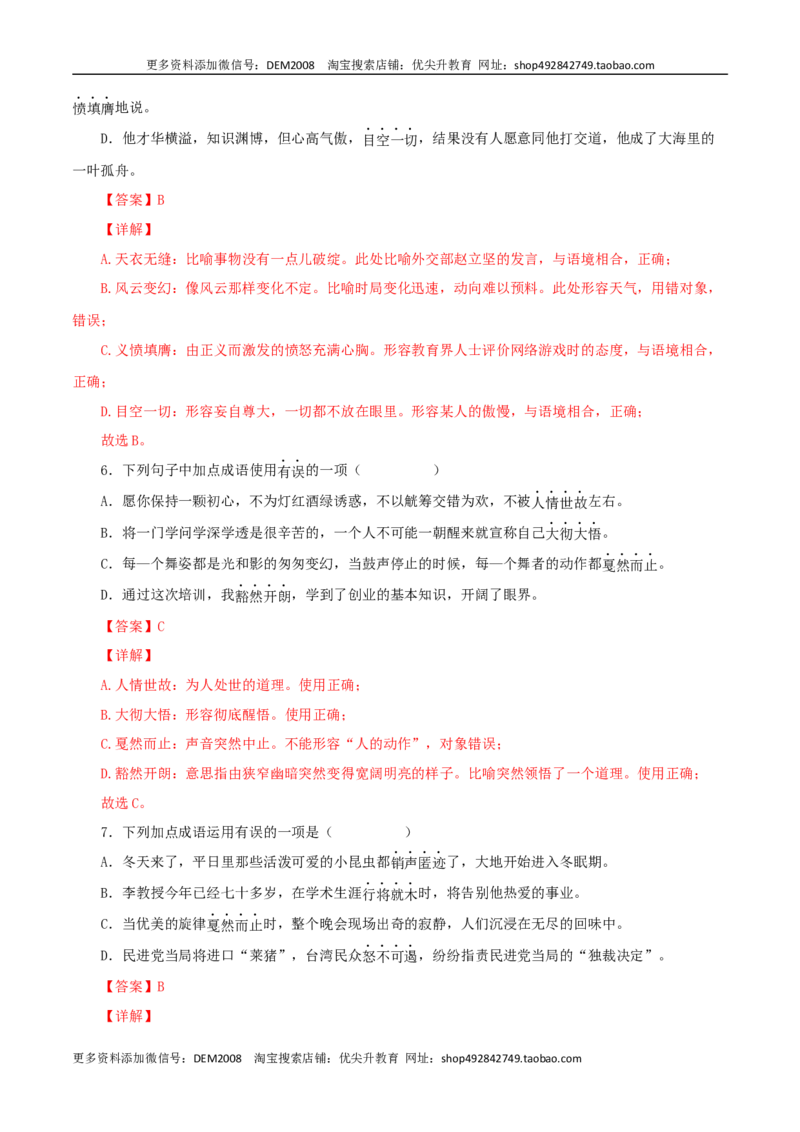 更多资料添加微信号：DEM2008 淘宝搜索店铺：优尖升教育 网址：shop492842749.taobao.com

愤填膺地说。

D．他才华横溢，知识渊博，但心高气傲，目空一切，结果没有人愿意同他打交道，他成了大海里的一叶孤舟。

【答案】B

【详解】

A.天衣无缝：比喻事物没有一点儿破绽。此处比喻外交部赵立坚的发言，与语境相合，正确；

B.风云变幻：像风云那样变化不定。比喻时局变化迅速，动向难以预料。此处形容天气，用错对象，错误；

C.义愤填膺：由正义而激发的愤怒充满心胸。形容教育界人士评价网络游戏时的态度，与语境相合，正确；

D.目空一切：形容妄自尊大，一切都不放在眼里。形容某人的傲慢，与语境相合，正确；

故选B。

6．下列句子中加点成语使用有误的一项（ ）

A．愿你保持一颗初心，不为灯红酒绿诱惑，不以觥筹交错为欢，不被人情世故左右。

B．将一门学问学深学透是很辛苦的，一个人不可能一朝醒来就宣称自己大彻大悟。

C．每一个舞姿都是光和影的匆匆变幻，当鼓声停止的时候，每一个舞者的动作都戛然而止。

D．通过这次培训，我豁然开朗，学到了创业的基本知识，开阔了眼界。

【答案】C

【详解】

A.人情世故：为人处世的道理。使用正确；

B.大彻大悟：形容彻底醒悟。使用正确；

C.戛然而止：声音突然中止。不能形容“人的动作”，对象错误；

D.豁然开朗：意思指由狭窄幽暗突然变得宽阔明亮的样子。比喻突然领悟了一个道理。使用正确；

故选C。

7．下列加点成语运用有误的一项是（ ）

A．冬天来了，平日里那些活泼可爱的小昆虫都销声匿迹了，大地开始进入冬眠期。

B．李教授今年已经七十多岁，在学术生涯行将就木时，将告别他热爱的事业。

C．当优美的旋律戛然而止时，整个晚会现场出奇的寂静，人们沉浸在无尽的回味中。

D．民进党当局将进口“莱猪”，台湾民众怒不可遏，纷纷指责民进党当局的“独裁决定”。

【答案】B

【详解】

更多资料添加微信号：DEM2008 淘宝搜索店铺：优尖升教育 网址：shop492842749.taobao.com